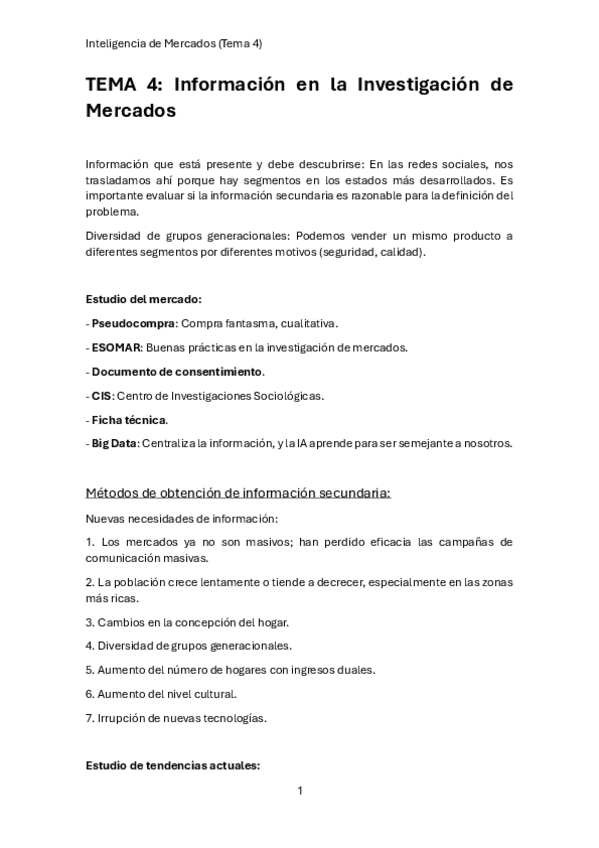 Inteligencia de Mercados (Tema 4)

TEMA 4: Información en la Investigación de Mercados

Información que está presente y debe descubrirse: En las redes sociales, nos trasladamos ahí porque hay segmentos en los estados más desarrollados. Es importante evaluar si la información secundaria es razonable para la definición del problema.

Diversidad de grupos generacionales: Podemos vender un mismo producto a diferentes segmentos por diferentes motivos (seguridad, calidad).

Estudio del mercado:

- Pseudocompra: Compra fantasma, cualitativa.

- ESOMAR: Buenas prácticas en la investigación de mercados.

- Documento de consentimiento.

- CIS: Centro de Investigaciones Sociológicas.

- Ficha técnica.

- Big Data: Centraliza la información, y la IA aprende para ser semejante a nosotros.

Métodos de obtención de información secundaria:

Nuevas necesidades de información:

1. Los mercados ya no son masivos; han perdido eficacia las campañas de comunicación masivas.

2. La población crece lentamente o tiende a decrecer, especialmente en las zonas más ricas.

3. Cambios en la concepción del hogar.

4. Diversidad de grupos generacionales.

5. Aumento del número de hogares con ingresos duales.

6. Aumento del nivel cultural.

7. Irrupción de nuevas tecnologías.

Estudio de tendencias actuales:

1